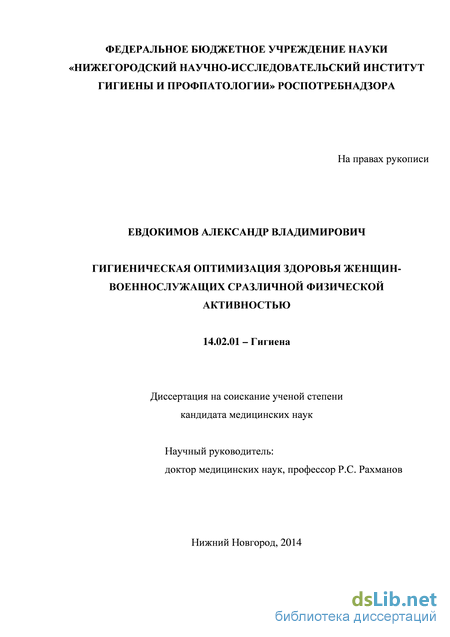 ФЕДЕРАЛЬНОЕ БЮДЖЕТНОЕ УЧРЕЖДЕНИЕ НАУКИ «НИЖЕГОРОДСКИЙ НАУЧНО-ИССЛЕДОВАТЕЛЬСКИЙ ИНСТИТУТ ГИГИЕНЫ И ПРОФПАТОЛОГИИ» РОСПОТРЕБНАДЗОРА

На правах рукописи

ЕВДОКИМОВ АЛЕКСАНДР ВЛАДИМИРОВИЧ

ГИГИЕНИЧЕСКАЯ ОПТИМИЗАЦИЯ ЗДОРОВЬЯ ЖЕНЩИН-ВОЕННОСЛУЖАЩИХ СРАЗЛИЧНОЙ ФИЗИЧЕСКОЙ АКТИВНОСТЬЮ

14.02.01 – Гигиена

Диссертация на соискание ученой степени кандидата медицинских наук

Научный руководитель:
доктор медицинских наук, профессор Р.С. Рахманов

Нижний Новгород, 2014

dsLib.net
библиотека диссертаций